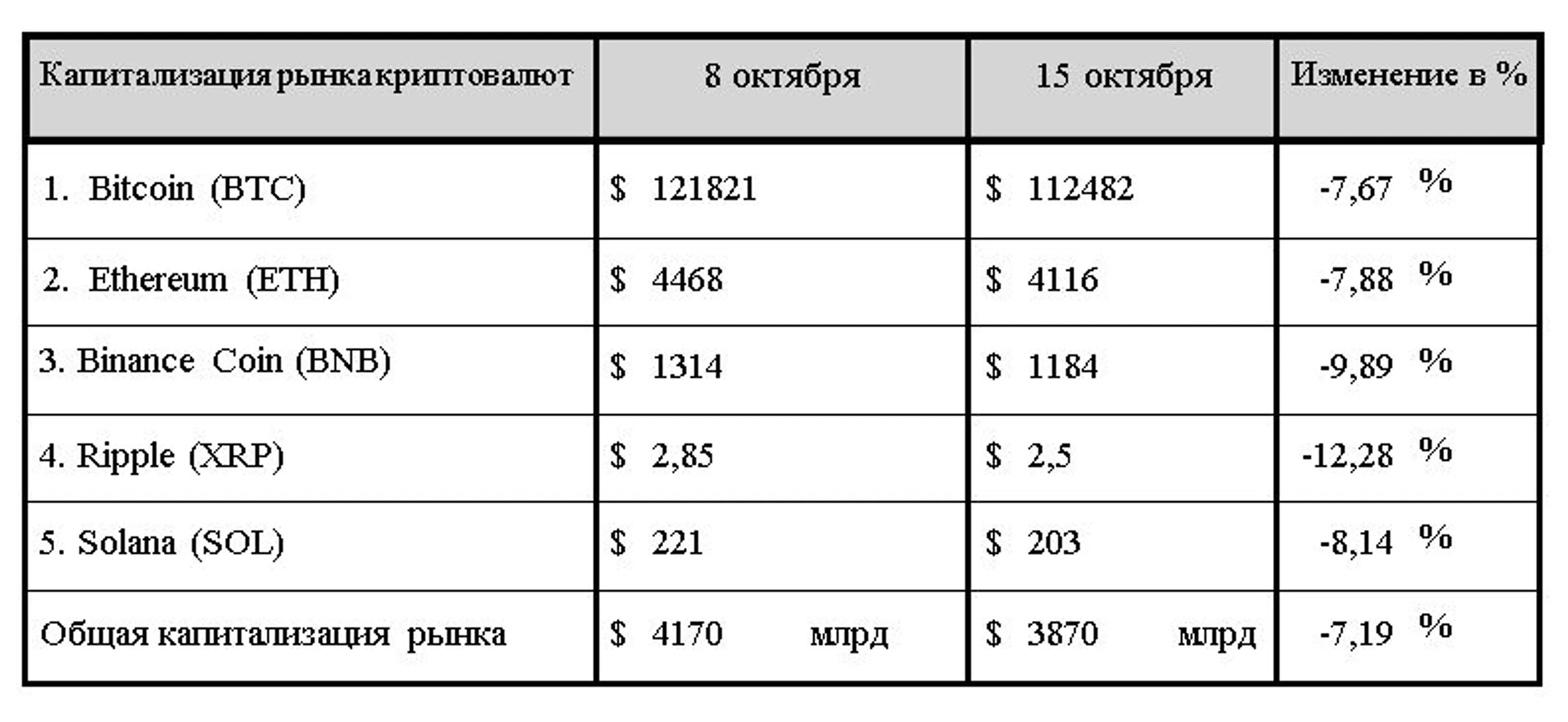 | Капитализация рынка криптовалют | 8 октября | 15 октября | Изменение в % |
|---|---|---|---|
| 1. Bitcoin (BTC) | $ 121821 | $ 112482 | -7,67 % |
| 2. Ethereum (ETH) | $ 4468 | $ 4116 | -7,88 % |
| 3. Binance Coin (BNB) | $ 1314 | $ 1184 | -9,89 % |
| 4. Ripple (XRP) | $ 2,85 | $ 2,5 | -12,28 % |
| 5. Solana (SOL) | $ 221 | $ 203 | -8,14 % |
| Общая капитализация рынка | $ 4170 млрд | $ 3870 млрд | -7,19 % |